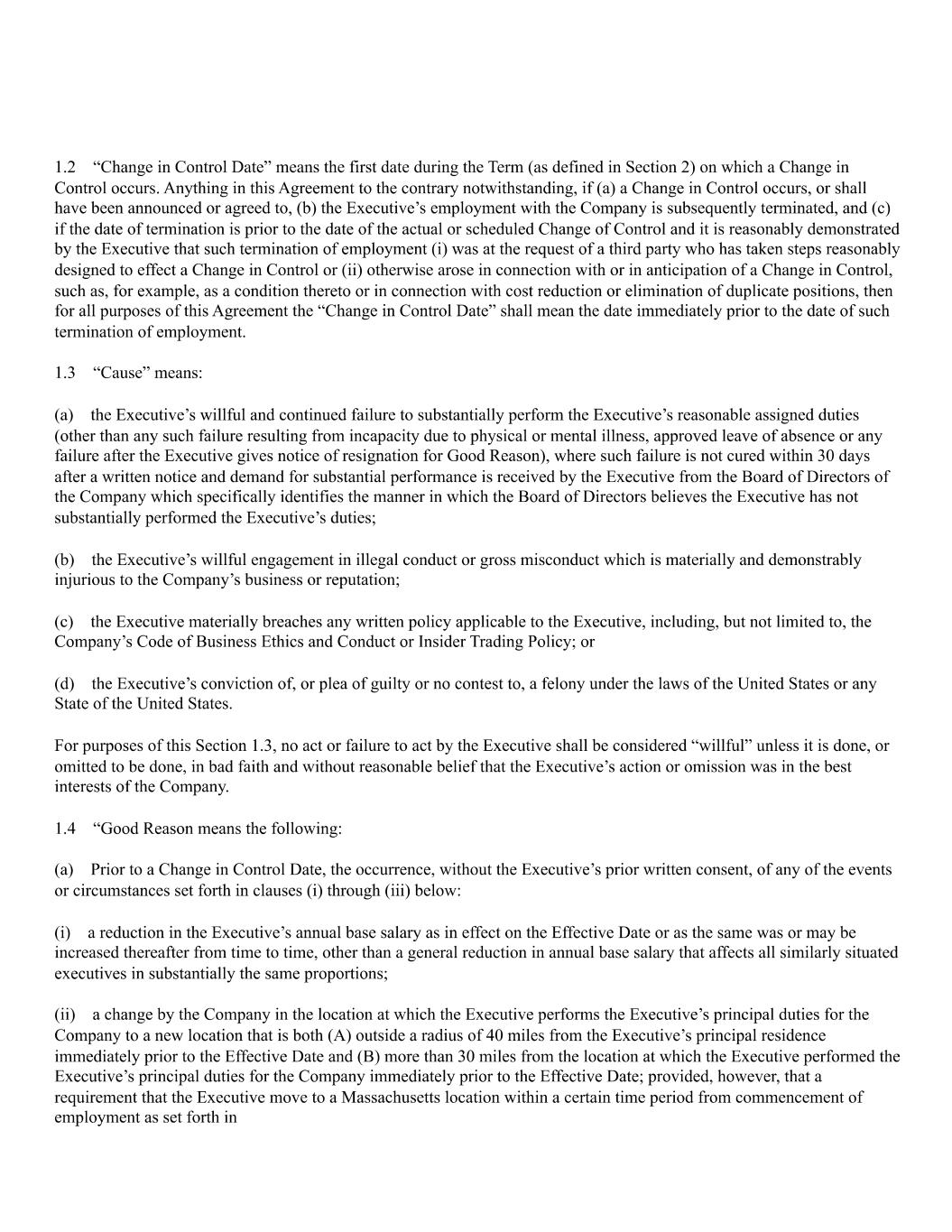 1.2 “Change in Control Date” means the first date during the Term (as defined in Section 2) on which a Change in Control occurs. Anything in this Agreement to the contrary notwithstanding, if (a) a Change in Control occurs, or shall have been announced or agreed to, (b) the Executive’s employment with the Company is subsequently terminated, and (c) if the date of termination is prior to the date of the actual or scheduled Change of Control and it is reasonably demonstrated by the Executive that such termination of employment (i) was at the request of a third party who has taken steps reasonably designed to effect a Change in Control or (ii) otherwise arose in connection with or in anticipation of a Change in Control, such as, for example, as a condition thereto or in connection with cost reduction or elimination of duplicate positions, then for all purposes of this Agreement the “Change in Control Date” shall mean the date immediately prior to the date of such termination of employment.

1.3 “Cause” means:

(a) the Executive’s willful and continued failure to substantially perform the Executive’s reasonable assigned duties (other than any such failure resulting from incapacity due to physical or mental illness, approved leave of absence or any failure after the Executive gives notice of resignation for Good Reason), where such failure is not cured within 30 days after a written notice and demand for substantial performance is received by the Executive from the Board of Directors of the Company which specifically identifies the manner in which the Board of Directors believes the Executive has not substantially performed the Executive’s duties;

(b) the Executive’s willful engagement in illegal conduct or gross misconduct which is materially and demonstrably injurious to the Company’s business or reputation;

(c) the Executive materially breaches any written policy applicable to the Executive, including, but not limited to, the Company’s Code of Business Ethics and Conduct or Insider Trading Policy; or

(d) the Executive’s conviction of, or plea of guilty or no contest to, a felony under the laws of the United States or any State of the United States.

For purposes of this Section 1.3, no act or failure to act by the Executive shall be considered “willful” unless it is done, or omitted to be done, in bad faith and without reasonable belief that the Executive’s action or omission was in the best interests of the Company.

1.4 “Good Reason means the following:

(a) Prior to a Change in Control Date, the occurrence, without the Executive’s prior written consent, of any of the events or circumstances set forth in clauses (i) through (iii) below:

(i) a reduction in the Executive’s annual base salary as in effect on the Effective Date or as the same was or may be increased thereafter from time to time, other than a general reduction in annual base salary that affects all similarly situated executives in substantially the same proportions;

(ii) a change by the Company in the location at which the Executive performs the Executive’s principal duties for the Company to a new location that is both (A) outside a radius of 40 miles from the Executive’s principal residence immediately prior to the Effective Date and (B) more than 30 miles from the location at which the Executive performed the Executive’s principal duties for the Company immediately prior to the Effective Date; provided, however, that a requirement that the Executive move to a Massachusetts location within a certain time period from commencement of employment as set forth in